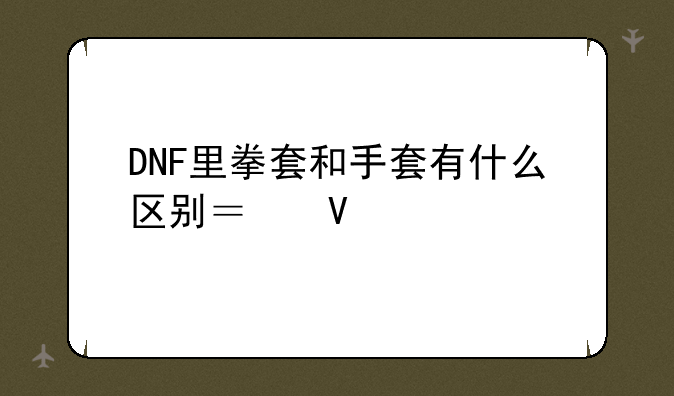 DNF里拳套和手套有什么区别＝　　V